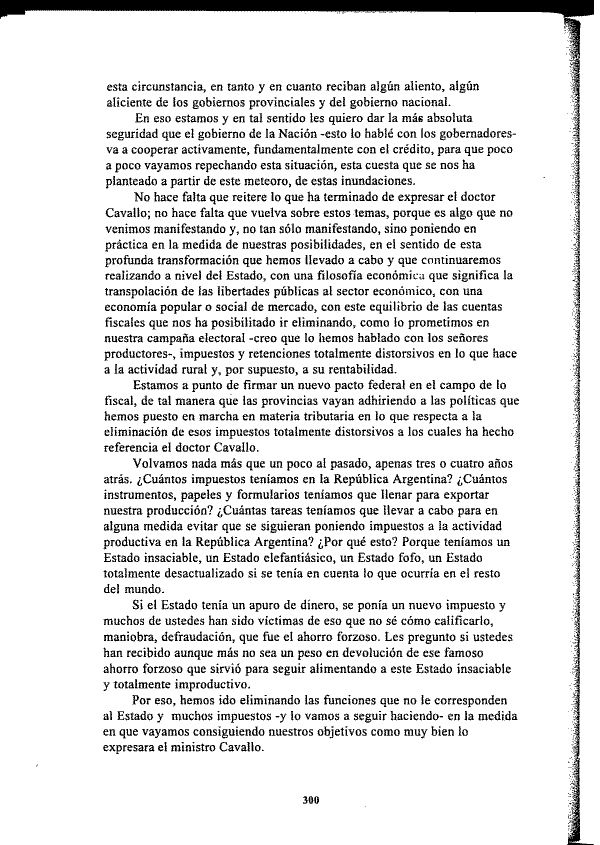 esta circunstancia, en tanto y en cuanto reciban algún aliento, algún aliciente de los gobiernos provinciales y del gobierno nacional.

En eso estamos y en tal sentido les quiero dar la más absoluta seguridad que el gobierno de la Nación -esto lo hablé con los gobernadores- va a cooperar activamente, fundamentalmente con el crédito, para que poco a poco vayamos repechando esta situación, esta cuesta que se nos ha planteado a partir de este meteoro, de estas inundaciones.

No hace falta que reitere lo que ha terminado de expresar el doctor Cavallo; no hace falta que vuelva sobre estos temas, porque es algo que no venimos manifestando y, no tan sólo manifestando, sino poniendo en práctica en la medida de nuestras posibilidades, en el sentido de esta profunda transformación que hemos llevado a cabo y que continuaremos realizando a nivel del Estado, con una filosofía económica que significa la transpolación de las libertades públicas al sector económico, con una economía popular o social de mercado, con este equilibrio de las cuentas fiscales que nos ha posibilitado ir eliminando, como lo prometimos en nuestra campaña electoral -creo que lo hemos hablado con los señores productores-, impuestos y retenciones totalmente distorsivos en lo que hace a la actividad rural y, por supuesto, a su rentabilidad.

Estamos a punto de firmar un nuevo pacto federal en el campo de lo fiscal, de tal manera que las provincias vayan adhiriendo a las políticas que hemos puesto en marcha en materia tributaria en lo que respecta a la eliminación de esos impuestos totalmente distorsivos a los cuales ha hecho referencia el doctor Cavallo.

Volvamos nada más que un poco al pasado, apenas tres o cuatro años atrás. ¿Cuántos impuestos teníamos en la República Argentina? ¿Cuántos instrumentos, papeles y formularios teníamos que llenar para exportar nuestra producción? ¿Cuántas tareas teníamos que llevar a cabo para en alguna medida evitar que se siguieran poniendo impuestos a la actividad productiva en la República Argentina? ¿Por qué esto? Porque teníamos un Estado insaciable, un Estado elefantiásico, un Estado fofo, un Estado totalmente desactualizado si se tenía en cuenta lo que ocurría en el resto del mundo.

Si el Estado tenía un apuro de dinero, se ponía un nuevo impuesto y muchos de ustedes han sido víctimas de eso que no sé cómo calificarlo, maniobra, defraudación, que fue el ahorro forzoso. Les pregunto si ustedes han recibido aunque más no sea un peso en devolución de ese famoso ahorro forzoso que sirvió para seguir alimentando a este Estado insaciable y totalmente improductivo.

Por eso, hemos ido eliminando las funciones que no le corresponden al Estado y muchos impuestos -y lo vamos a seguir haciendo- en la medida en que vayamos consiguiendo nuestros objetivos como muy bien lo expresara el ministro Cavallo.

300